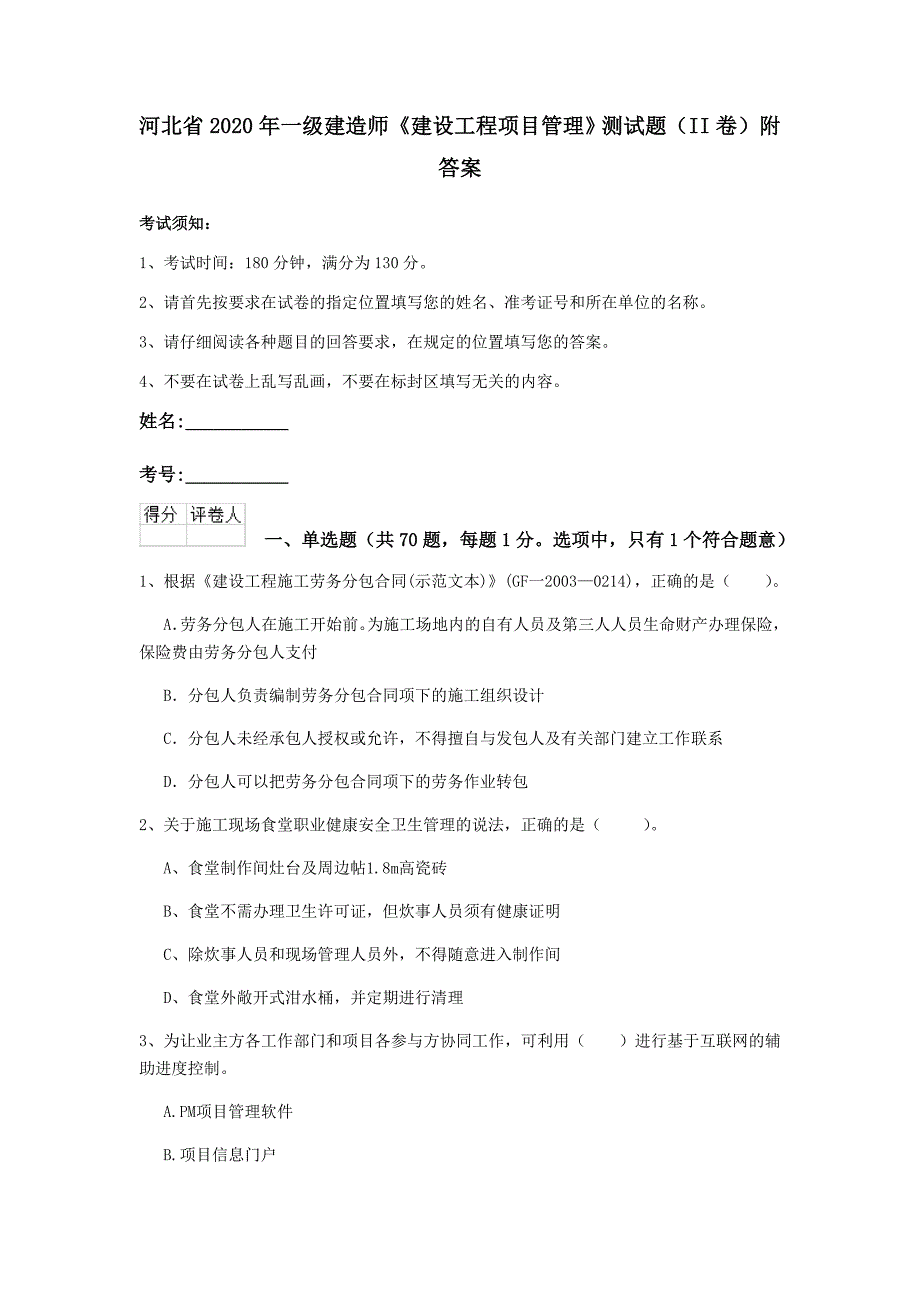 河北省2020年一级建造师《建设工程项目管理》测试题（II卷）附答案

考试须知：

1、考试时间：180分钟，满分为130分。

2、请首先按要求在试卷的指定位置填写您的姓名、准考证号和所在单位的名称。

3、请仔细阅读各种题目的回答要求，在规定的位置填写您的答案。

4、不要在试卷上乱写乱画，不要在标封区填写无关的内容。

姓名：____________

考号：____________

| 得分 | 评卷人 |
|---|---|
| | |

一、单选题（共70题，每题1分。选项中，只有1个符合题意）

1、根据《建设工程施工劳务分包合同(示范文本)》(GF—2003—0214)，正确的是（　　）。

A.劳务分包人在施工开始前。为施工场地内的自有人员及第三人人员生命财产办理保险，保险费由劳务分包人支付

B. 分包人负责编制劳务分包合同项下的施工组织设计

C. 分包人未经承包人授权或允许，不得擅自与发包人及有关部门建立工作联系

D. 分包人可以把劳务分包合同项下的劳务作业转包

2、关于施工现场食堂职业健康安全卫生管理的说法，正确的是（　　）。

A、食堂制作间灶台及周边帖1.8m高瓷砖

B、食堂不需办理卫生许可证，但炊事人员须有健康证明

C、除炊事人员和现场管理人员外，不得随意进入制作间

D、食堂外敞开式泔水桶，并定期进行清理

3、为让业主方各工作部门和项目各参与方协同工作，可利用（　　）进行基于互联网的辅助进度控制。

A.PM项目管理软件

B.项目信息门户